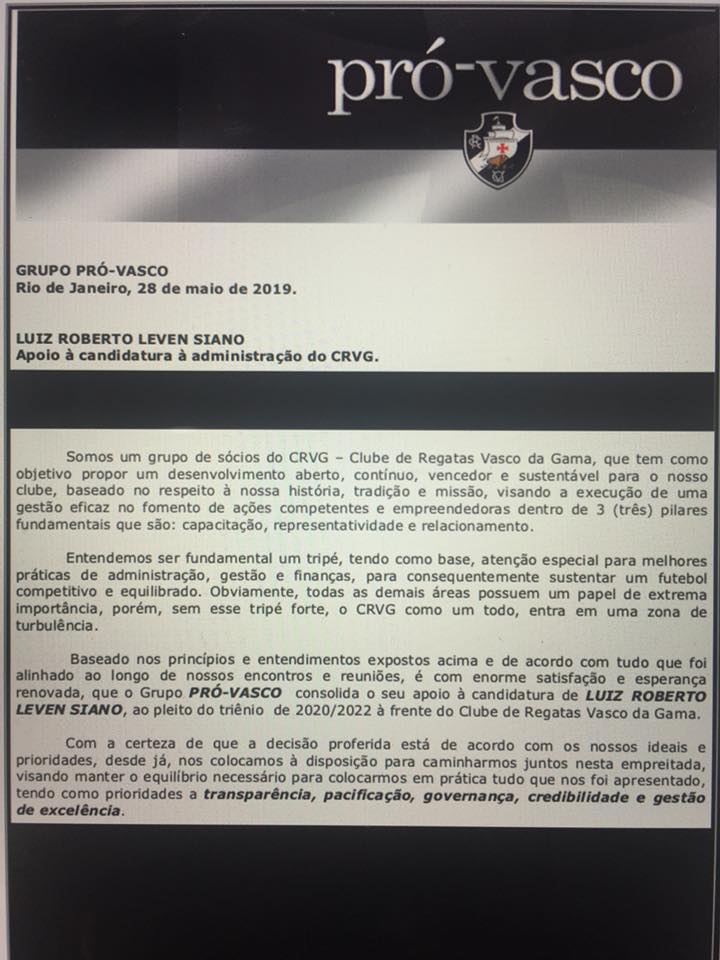 pró-vasco

GRUPO PRÓ-VASCO
Rio de Janeiro, 28 de maio de 2019.

LUIZ ROBERTO LEVEN SIANO
Apoio à candidatura à administração do CRVG.

Somos um grupo de sócios do CRVG – Clube de Regatas Vasco da Gama, que tem como objetivo propor um desenvolvimento aberto, contínuo, vencedor e sustentável para o nosso clube, baseado no respeito à nossa história, tradição e missão, visando a execução de uma gestão eficaz no fomento de ações competentes e empreendedoras dentro de 3 (três) pilares fundamentais que são: capacitação, representatividade e relacionamento.

Entendemos ser fundamental um tripé, tendo como base, atenção especial para melhores práticas de administração, gestão e finanças, para consequentemente sustentar um futebol competitivo e equilibrado. Obviamente, todas as demais áreas possuem um papel de extrema importância, porém, sem esse tripé forte, o CRVG como um todo, entra em uma zona de turbulência.

Baseado nos princípios e entendimentos expostos acima e de acordo com tudo que foi alinhado ao longo de nossos encontros e reuniões, é com enorme satisfação e esperança renovada, que o Grupo PRÓ-VASCO consolida o seu apoio à candidatura de LUIZ ROBERTO LEVEN SIANO, ao pleito do triênio de 2020/2022 à frente do Clube de Regatas Vasco da Gama.

Com a certeza de que a decisão proferida está de acordo com os nossos ideais e prioridades, desde já, nos colocamos à disposição para caminharmos juntos nesta empreitada, visando manter o equilíbrio necessário para colocarmos em prática tudo que nos foi apresentado, tendo como prioridades a transparência, pacificação, governança, credibilidade e gestão de excelência.